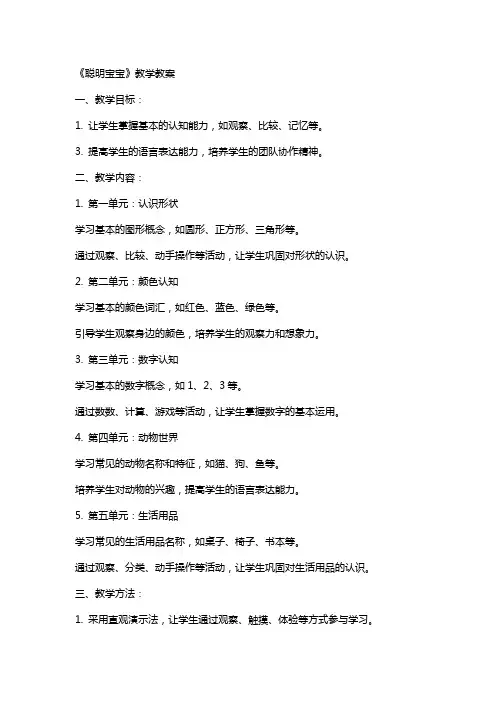 《聪明宝宝》教学教案

一、教学目标：

1. 让学生掌握基本的认知能力，如观察、比较、记忆等。

3. 提高学生的语言表达能力，培养学生的团队协作精神。

二、教学内容：

1. 第一单元：认识形状

学习基本的图形概念，如圆形、正方形、三角形等。

通过观察、比较、动手操作等活动，让学生巩固对形状的认识。

2. 第二单元：颜色认知

学习基本的颜色词汇，如红色、蓝色、绿色等。

引导学生观察身边的颜色，培养学生的观察力和想象力。

3. 第三单元：数字认知

学习基本的数字概念，如 1、2、3 等。

通过数数、计算、游戏等活动，让学生掌握数字的基本运用。

4. 第四单元：动物世界

学习常见的动物名称和特征，如猫、狗、鱼等。

培养学生对动物的兴趣，提高学生的语言表达能力。

5. 第五单元：生活用品

学习常见的生活用品名称，如桌子、椅子、书本等。

通过观察、分类、动手操作等活动，让学生巩固对生活用品的认识。

三、教学方法：

1. 采用直观演示法，让学生通过观察、触摸、体验等方式参与学习。